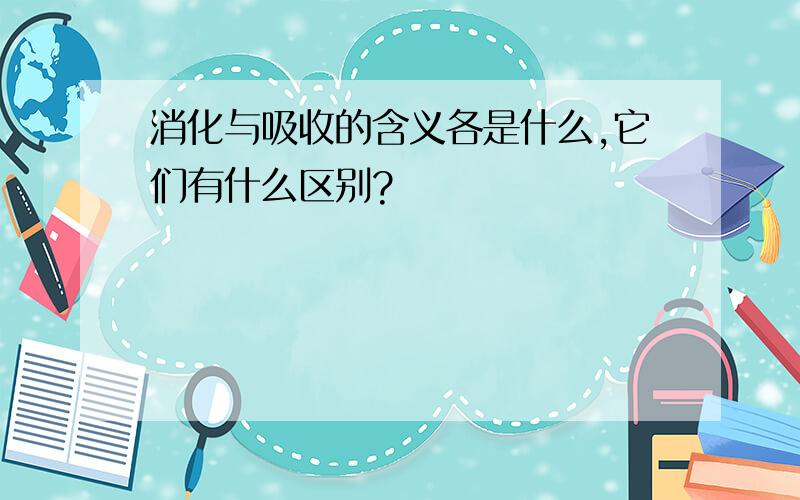 消化与吸收的含义各是什么,它们有什么区别?